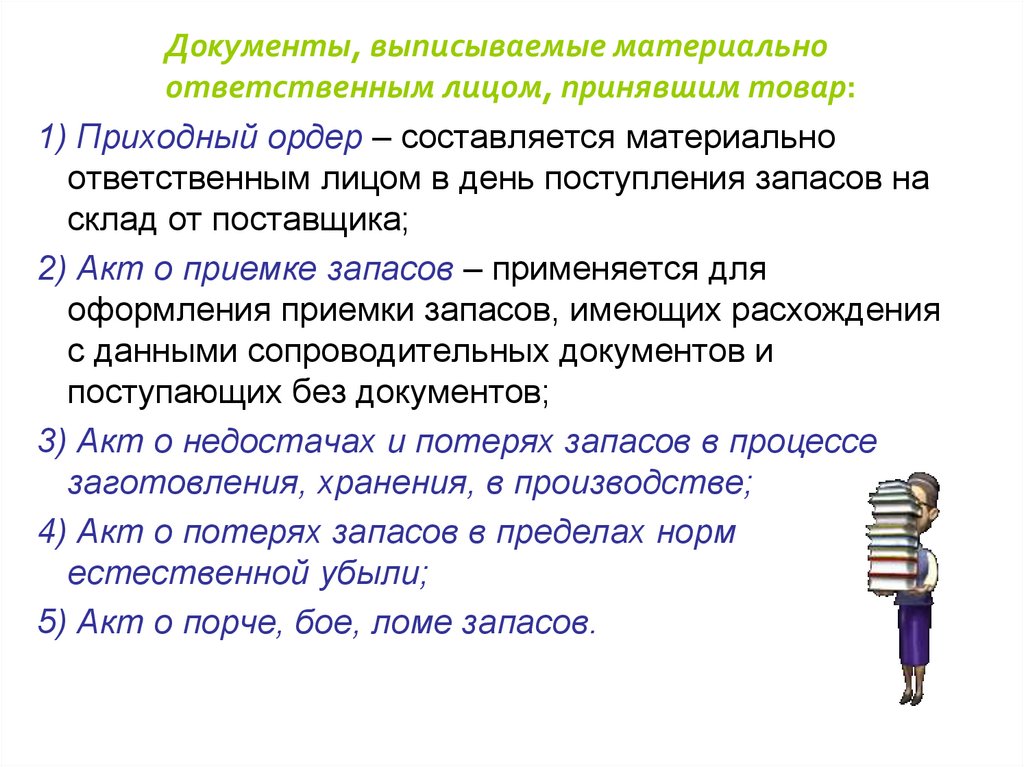 Документы, выписываемые материально ответственным лицом, принявшим товар:

1) Приходный ордер – составляется материально ответственным лицом в день поступления запасов на склад от поставщика;

2) Акт о приемке запасов – применяется для оформления приемки запасов, имеющих расхождения с данными сопроводительных документов и поступающих без документов;

3) Акт о недостачах и потерях запасов в процессе заготовления, хранения, в производстве;

4) Акт о потерях запасов в пределах норм естественной убыли;

5) Акт о порче, бое, ломе запасов.